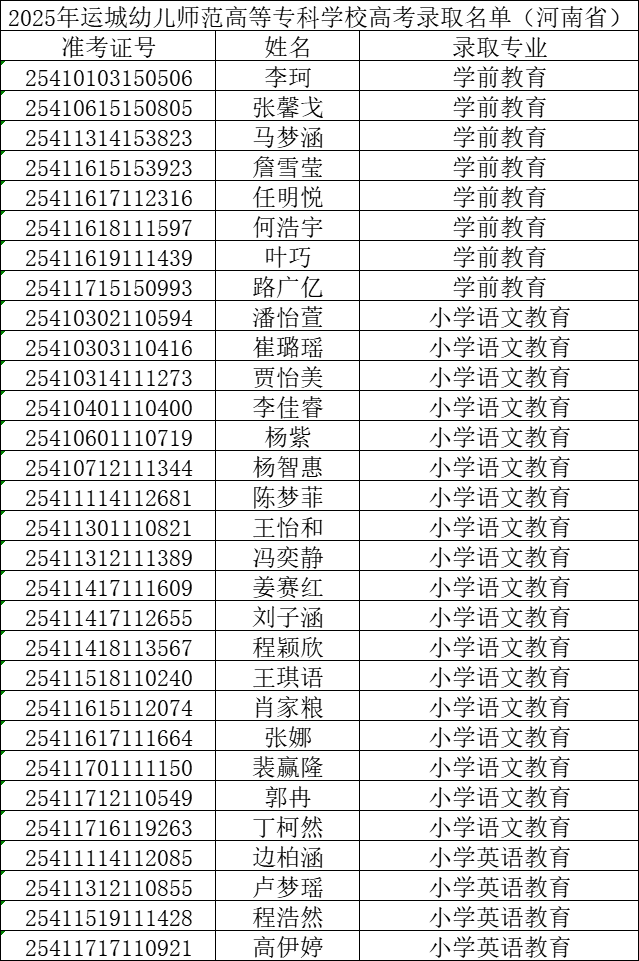 2025年运城幼儿师范高等专科学校高考录取名单（河南省）

| 准考证号 | 姓名 | 录取专业 |
|---|---|---|
| 25410103150506 | 李珂 | 学前教育 |
| 25410615150805 | 张馨戈 | 学前教育 |
| 25411314153823 | 马梦涵 | 学前教育 |
| 25411615153923 | 詹雪莹 | 学前教育 |
| 25411617112316 | 任明悦 | 学前教育 |
| 25411618111597 | 何浩宇 | 学前教育 |
| 25411619111439 | 叶巧 | 学前教育 |
| 25411715150993 | 路广亿 | 学前教育 |
| 25410302110594 | 潘怡萱 | 小学语文教育 |
| 25410303110416 | 崔璐瑶 | 小学语文教育 |
| 25410314111273 | 贾怡美 | 小学语文教育 |
| 25410401110400 | 李佳睿 | 小学语文教育 |
| 25410601110719 | 杨紫 | 小学语文教育 |
| 25410712111344 | 杨智惠 | 小学语文教育 |
| 25411114112681 | 陈梦菲 | 小学语文教育 |
| 25411301110821 | 王怡和 | 小学语文教育 |
| 25411312111389 | 冯奕静 | 小学语文教育 |
| 25411417111609 | 姜赛红 | 小学语文教育 |
| 25411417112655 | 刘子涵 | 小学语文教育 |
| 25411418113567 | 程颖欣 | 小学语文教育 |
| 25411518110240 | 王琪语 | 小学语文教育 |
| 25411615112074 | 肖家粮 | 小学语文教育 |
| 25411617111664 | 张娜 | 小学语文教育 |
| 25411701111150 | 裴赢隆 | 小学语文教育 |
| 25411712110549 | 郭冉 | 小学语文教育 |
| 25411716119263 | 丁柯然 | 小学语文教育 |
| 25411114112085 | 边柏涵 | 小学英语教育 |
| 25411312110855 | 卢梦瑶 | 小学英语教育 |
| 25411519111428 | 程浩然 | 小学英语教育 |
| 25411717110921 | 高伊婷 | 小学英语教育 |